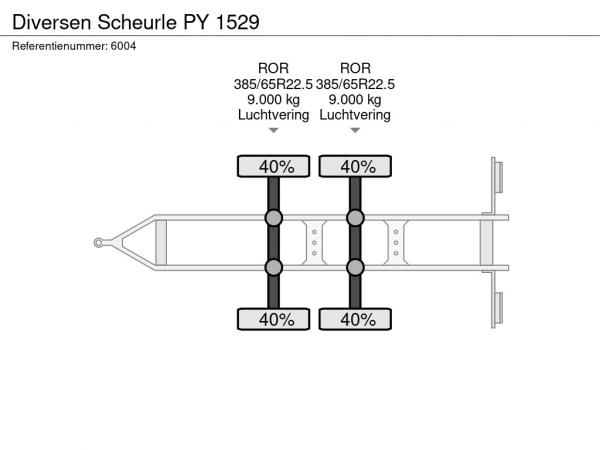 Diversen Scheurle PY 1529

Referentienummer: 6004

ROR
385/65R22.5
9.000 kg
Luchtvering

ROR
385/65R22.5
9.000 kg
Luchtvering

40%

40%

40%

40%